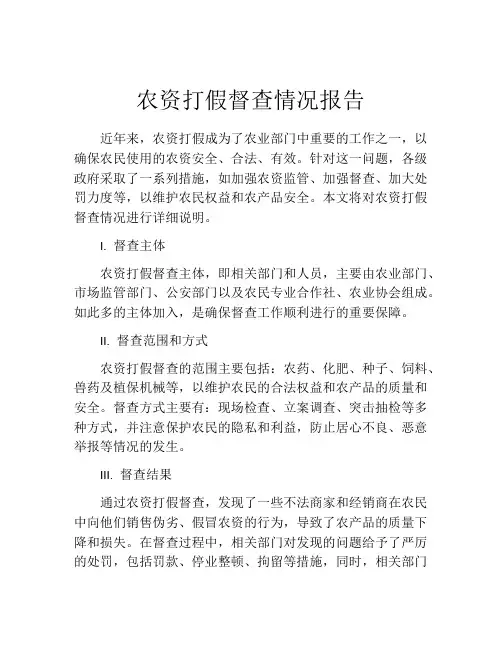 农资打假督查情况报告

近年来，农资打假成为了农业部门中重要的工作之一，以确保农民使用的农资安全、合法、有效。针对这一问题，各级政府采取了一系列措施，如加强农资监管、加强督查、加大处罚力度等，以维护农民权益和农产品安全。本文将对农资打假督查情况进行详细说明。

I. 督查主体

农资打假督查主体，即相关部门和人员，主要由农业部门、市场监管部门、公安部门以及农民专业合作社、农业协会组成。如此多的主体加入，是确保督查工作顺利进行的重要保障。

II. 督查范围和方式

农资打假督查的范围主要包括：农药、化肥、种子、饲料、兽药及植保机械等，以维护农民的合法权益和农产品的质量和安全。督查方式主要有：现场检查、立案调查、突击抽检等多种方式，并注意保护农民的隐私和利益，防止居心不良、恶意举报等情况的发生。

III. 督查结果

通过农资打假督查，发现了一些不法商家和经销商在农民中向他们销售伪劣、假冒农资的行为，导致了农产品的质量下降和损失。在督查过程中，相关部门对发现的问题给予了严厉的处罚，包括罚款、停业整顿、拘留等措施，同时，相关部门